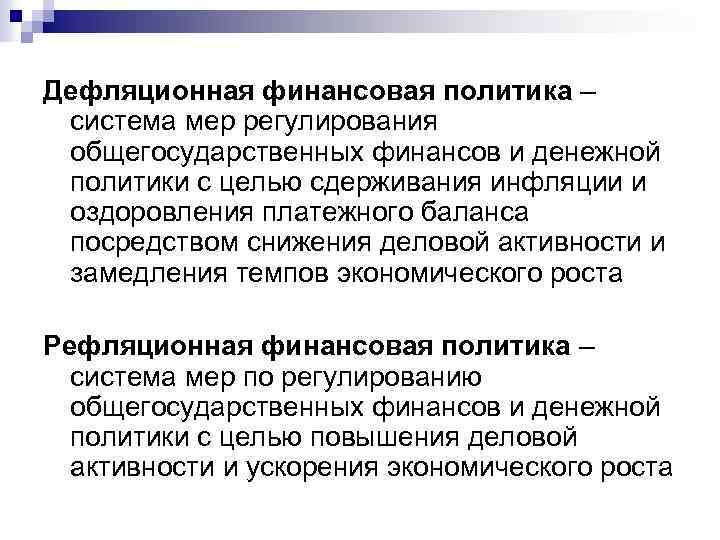 Дефляционная финансовая политика – система мер регулирования общегосударственных финансов и денежной политики с целью сдерживания инфляции и оздоровления платежного баланса посредством снижения деловой активности и замедления темпов экономического роста

Рефляционная финансовая политика – система мер по регулированию общегосударственных финансов и денежной политики с целью повышения деловой активности и ускорения экономического роста